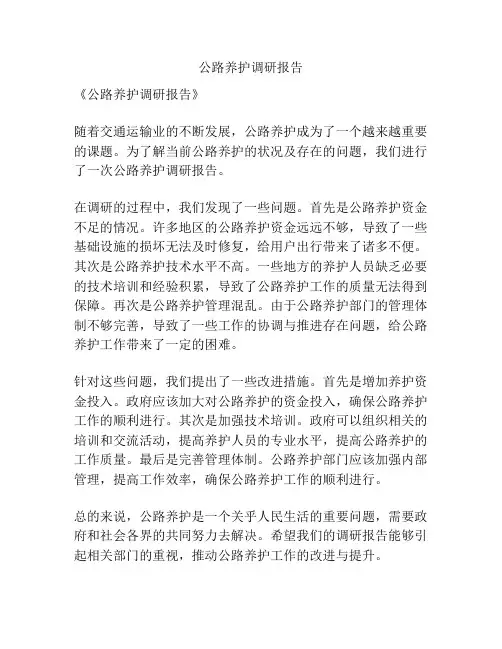 公路养护调研报告

《公路养护调研报告》

随着交通运输业的不断发展，公路养护成为了一个越来越重要的课题。为了解当前公路养护的状况及存在的问题，我们进行了一次公路养护调研报告。

在调研的过程中，我们发现了一些问题。首先是公路养护资金不足的情况。许多地区的公路养护资金远远不够，导致了一些基础设施的损坏无法及时修复，给用户出行带来了诸多不便。其次是公路养护技术水平不高。一些地方的养护人员缺乏必要的技术培训和经验积累，导致了公路养护工作的质量无法得到保障。再次是公路养护管理混乱。由于公路养护部门的管理体制不够完善，导致了一些工作的协调与推进存在问题，给公路养护工作带来了一定的困难。

针对这些问题，我们提出了一些改进措施。首先是增加养护资金投入。政府应该加大对公路养护的资金投入，确保公路养护工作的顺利进行。其次是加强技术培训。政府可以组织相关的培训和交流活动，提高养护人员的专业水平，提高公路养护的工作质量。最后是完善管理体制。公路养护部门应该加强内部管理，提高工作效率，确保公路养护工作的顺利进行。

总的来说，公路养护是一个关乎人民生活的重要问题，需要政府和社会各界的共同努力去解决。希望我们的调研报告能够引起相关部门的重视，推动公路养护工作的改进与提升。